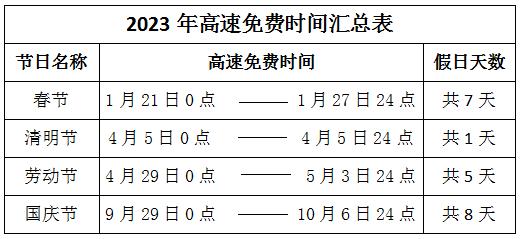 2023 年高速免费时间汇总表

| 节日名称 | 高速免费时间 | 假日天数 |
|---|---|---|
| 春节 | 1 月 21 日 0 点 —— 1 月 27 日 24 点 | 共 7 天 |
| 清明节 | 4 月 5 日 0 点 —— 4 月 5 日 24 点 | 共 1 天 |
| 劳动节 | 4 月 29 日 0 点 —— 5 月 3 日 24 点 | 共 5 天 |
| 国庆节 | 9 月 29 日 0 点 —— 10 月 6 日 24 点 | 共 8 天 |